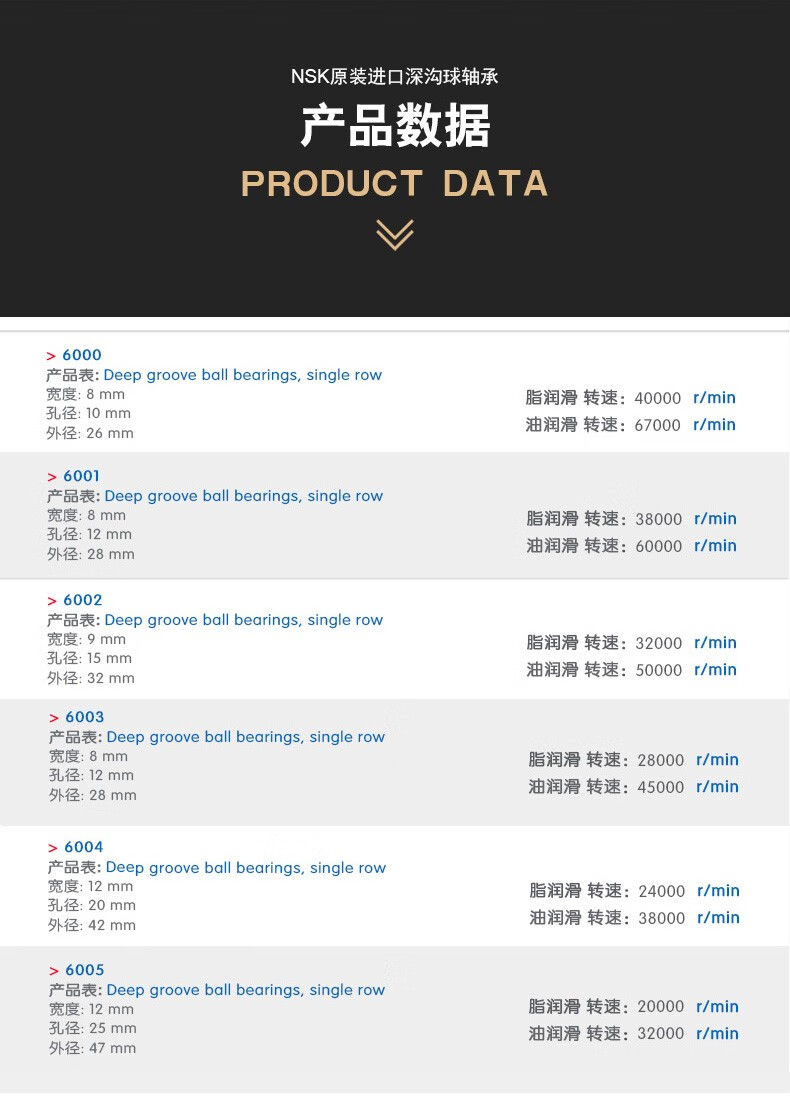 NSK原装进口深沟球轴承

产品数据

PRODUCT DATA

> 6000
产品表: Deep groove ball bearings, single row
宽度: 8 mm
孔径: 10 mm
外径: 26 mm

脂润滑 转速: 40000 r/min
油润滑 转速: 67000 r/min

> 6001
产品表: Deep groove ball bearings, single row
宽度: 8 mm
孔径: 12 mm
外径: 28 mm

脂润滑 转速: 38000 r/min
油润滑 转速: 60000 r/min

> 6002
产品表: Deep groove ball bearings, single row
宽度: 9 mm
孔径: 15 mm
外径: 32 mm

脂润滑 转速: 32000 r/min
油润滑 转速: 50000 r/min

> 6003
产品表: Deep groove ball bearings, single row
宽度: 8 mm
孔径: 12 mm
外径: 28 mm

脂润滑 转速: 28000 r/min
油润滑 转速: 45000 r/min

> 6004
产品表: Deep groove ball bearings, single row
宽度: 12 mm
孔径: 20 mm
外径: 42 mm

脂润滑 转速: 24000 r/min
油润滑 转速: 38000 r/min

> 6005
产品表: Deep groove ball bearings, single row
宽度: 12 mm
孔径: 25 mm
外径: 47 mm

脂润滑 转速: 20000 r/min
油润滑 转速: 32000 r/min